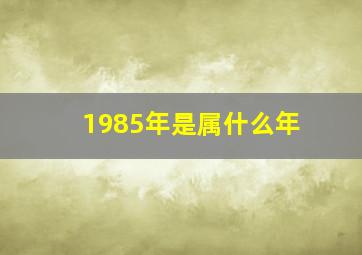 1985年是属什么年